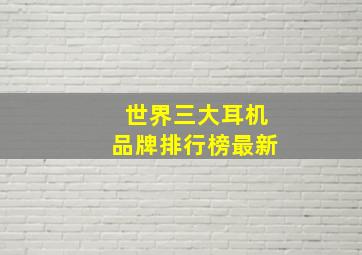 世界三大耳机
品牌排行榜最新